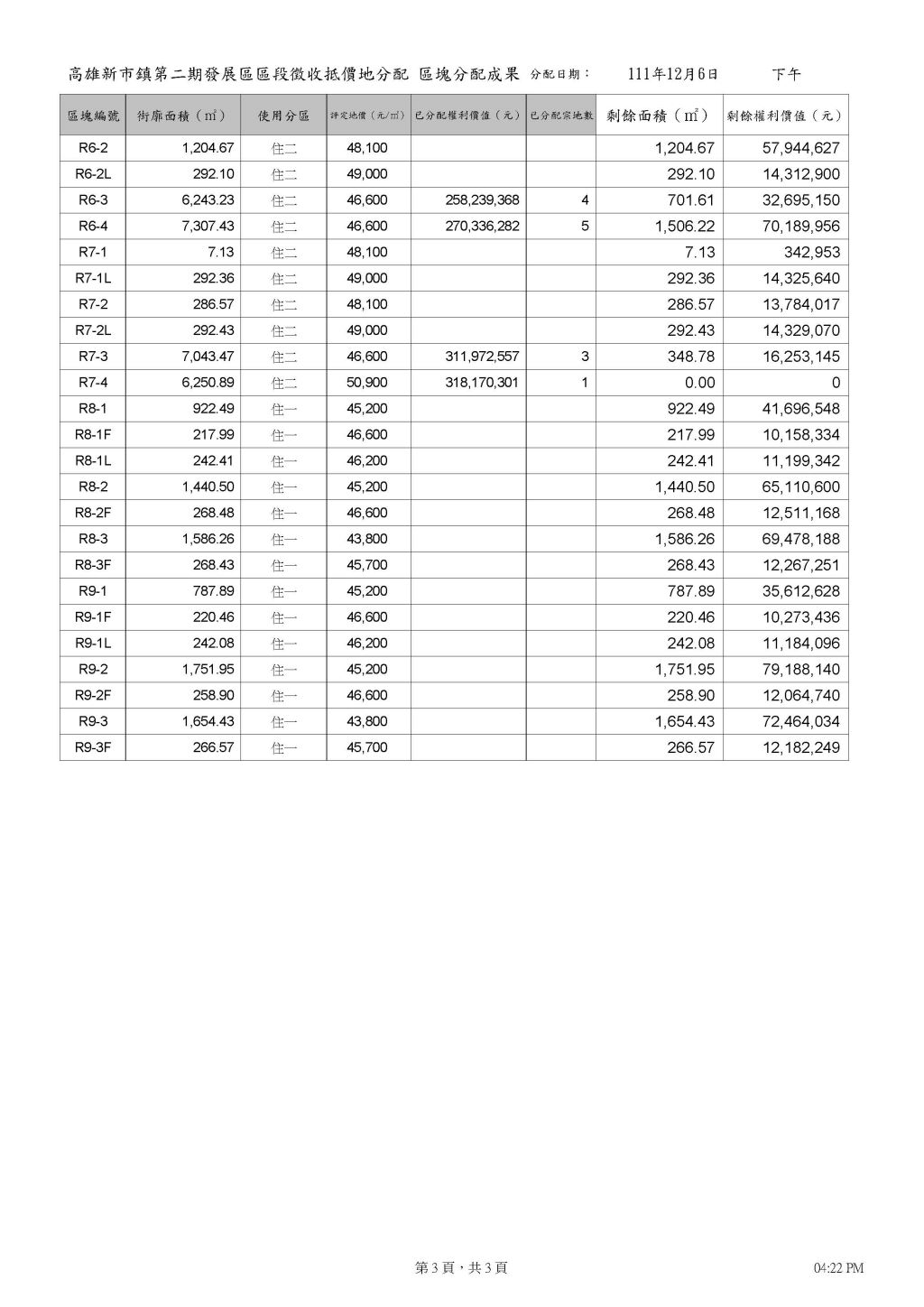 高雄新市鎮第二期發展區區段徵收抵價地分配 區塊分配成果 分配日期： 111年12月6日 下午

| 區塊編號 | 街廓面積（㎡） | 使用分區 | 評定地價（元/㎡） | 已分配權利價值（元） | 已分配宗地數 | 剩餘面積（㎡） | 剩餘權利價值（元） |
|---|---|---|---|---|---|---|---|
| R6-2 | 1,204.67 | 住二 | 48,100 | | | 1,204.67 | 57,944,627 |
| R6-2L | 292.10 | 住二 | 49,000 | | | 292.10 | 14,312,900 |
| R6-3 | 6,243.23 | 住二 | 46,600 | 258,239,368 | 4 | 701.61 | 32,695,150 |
| R6-4 | 7,307.43 | 住二 | 46,600 | 270,336,282 | 5 | 1,506.22 | 70,189,956 |
| R7-1 | 7.13 | 住二 | 48,100 | | | 7.13 | 342,953 |
| R7-1L | 292.36 | 住二 | 49,000 | | | 292.36 | 14,325,640 |
| R7-2 | 286.57 | 住二 | 48,100 | | | 286.57 | 13,784,017 |
| R7-2L | 292.43 | 住二 | 49,000 | | | 292.43 | 14,329,070 |
| R7-3 | 7,043.47 | 住二 | 46,600 | 311,972,557 | 3 | 348.78 | 16,253,145 |
| R7-4 | 6,250.89 | 住二 | 50,900 | 318,170,301 | 1 | 0.00 | 0 |
| R8-1 | 922.49 | 住一 | 45,200 | | | 922.49 | 41,696,548 |
| R8-1F | 217.99 | 住一 | 46,600 | | | 217.99 | 10,158,334 |
| R8-1L | 242.41 | 住一 | 46,200 | | | 242.41 | 11,199,342 |
| R8-2 | 1,440.50 | 住一 | 45,200 | | | 1,440.50 | 65,110,600 |
| R8-2F | 268.48 | 住一 | 46,600 | | | 268.48 | 12,511,168 |
| R8-3 | 1,586.26 | 住一 | 43,800 | | | 1,586.26 | 69,478,188 |
| R8-3F | 268.43 | 住一 | 45,700 | | | 268.43 | 12,267,251 |
| R9-1 | 787.89 | 住一 | 45,200 | | | 787.89 | 35,612,628 |
| R9-1F | 220.46 | 住一 | 46,600 | | | 220.46 | 10,273,436 |
| R9-1L | 242.08 | 住一 | 46,200 | | | 242.08 | 11,184,096 |
| R9-2 | 1,751.95 | 住一 | 45,200 | | | 1,751.95 | 79,188,140 |
| R9-2F | 258.90 | 住一 | 46,600 | | | 258.90 | 12,064,740 |
| R9-3 | 1,654.43 | 住一 | 43,800 | | | 1,654.43 | 72,464,034 |
| R9-3F | 266.57 | 住一 | 45,700 | | | 266.57 | 12,182,249 |

第 3 頁，共 3 頁 04:22 PM